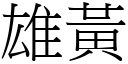 雄黃